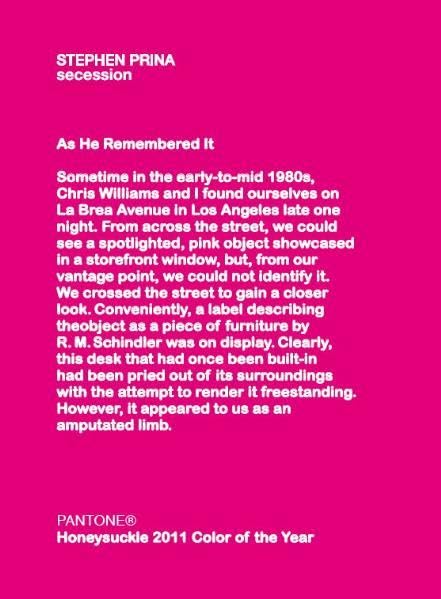 STEPHEN PRINA
secession

As He Remembered It

Sometime in the early-to-mid 1980s, Chris Williams and I found ourselves on La Brea Avenue in Los Angeles late one night. From across the street, we could see a spotlighted, pink object showcased in a storefront window, but, from our vantage point, we could not identify it. We crossed the street to gain a closer look. Conveniently, a label describing theobject as a piece of furniture by R. M. Schindler was on display. Clearly, this desk that had once been built-in had been pried out of its surroundings with the attempt to render it freestanding. However, it appeared to us as an amputated limb.

PANTONE®
Honeysuckle 2011 Color of the Year